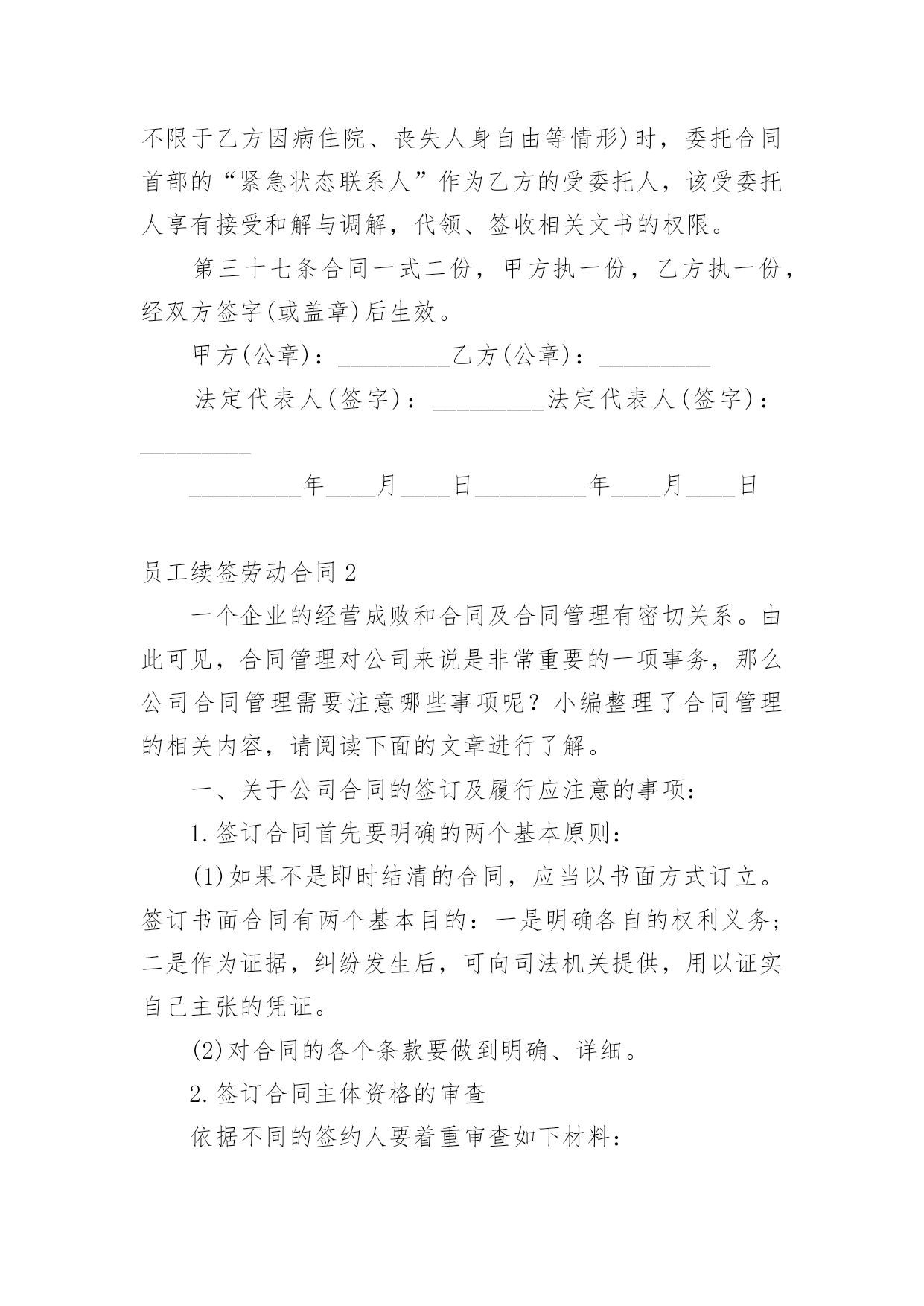 不限于乙方因病住院、丧失人身自由等情形)时，委托合同首部的“紧急状态联系人”作为乙方的受委托人，该受委托人享有接受和解与调解，代领、签收相关文书的权限。

第三十七条合同一式二份，甲方执一份，乙方执一份，经双方签字(或盖章)后生效。

甲方(公章)：_________乙方(公章)：_________

法定代表人(签字)：_________法定代表人(签字)：_________

_________年____月____日_________年____月____日

员工续签劳动合同2

一个企业的经营成败和合同及合同管理有密切关系。由此可见，合同管理对公司来说是非常重要的一项事务，那么公司合同管理需要注意哪些事项呢？小编整理了合同管理的相关内容，请阅读下面的文章进行了解。

一、关于公司合同的签订及履行应注意的事项：

1.签订合同首先要明确的两个基本原则：

(1)如果不是即时结清的合同，应当以书面方式订立。签订书面合同有两个基本目的：一是明确各自的权利义务；二是作为证据，纠纷发生后，可向司法机关提供，用以证实自己主张的凭证。

(2)对合同的各个条款要做到明确、详细。

2.签订合同主体资格的审查

依据不同的签约人要着重审查如下材料：